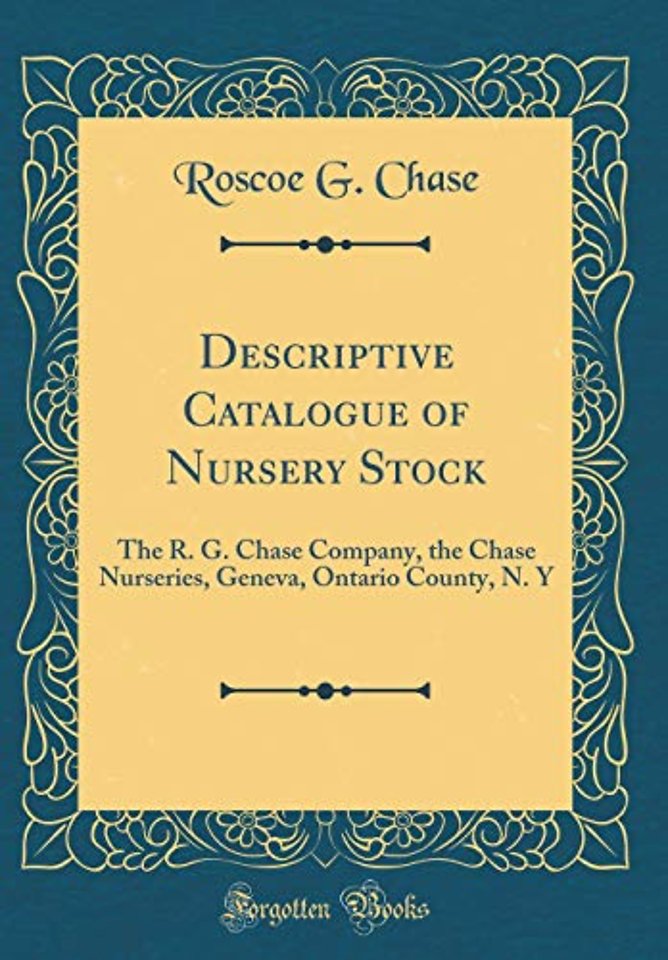 Roscoe G. Chase

Descriptive Catalogue of Nursery Stock

The R. G. Chase Company, the Chase Nurseries, Geneva, Ontario County, N. Y

Forgotten Books